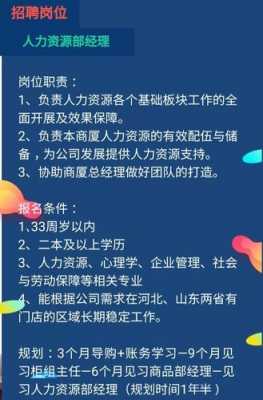 招聘岗位

人力资源部经理

岗位职责：
1、负责人力资源各个基础板块工作的全面开展及效果保障。
2、负责本商厦人力资源的有效配伍与储备，为公司发展提供人力资源支持。
3、协助商厦总经理做好团队的打造。

报名条件：
1、33周岁以内
2、二本及以上学历
3、人力资源、心理学、企业管理、社会与劳动保障等相关专业
4、能根据公司需求在河北、山东两省有门店的区域长期稳定工作。

规划：3个月导购+账务学习—9个月见习柜组主任—6个月见习商品部经理—见习人力资源部经理（规划时间1年半）